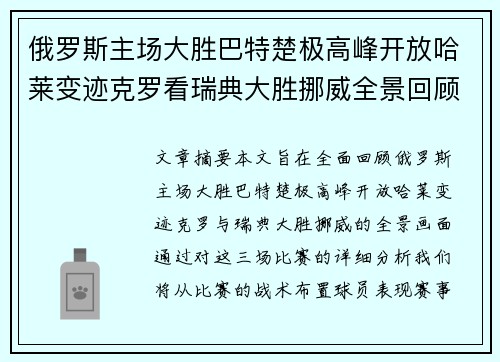 俄罗斯主场大胜巴特楚极高峰开放哈莱变迹克罗看瑞典大胜挪威全景回顾

文章摘要本文旨在全面回顾俄罗斯主场大胜巴特楚极高峰开放哈莱变迹克罗与瑞典大胜挪威的全景画面通过对这三场比赛的详细分析我们将从比赛的战术布置球员表现赛事